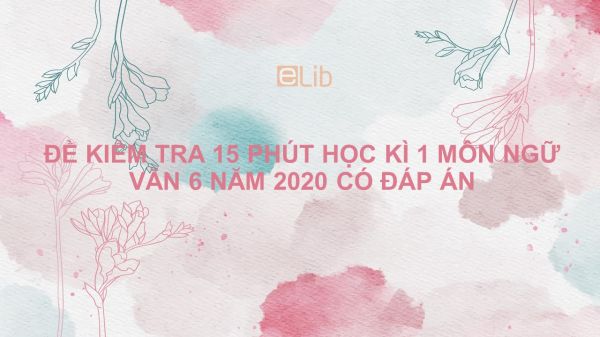 eLib

ĐỀ KIỂM TRA 15 PHÚT HỌC KÌ 1 MÔN NGỮ VĂN 6 NĂM 2020 CÓ ĐÁP ÁN